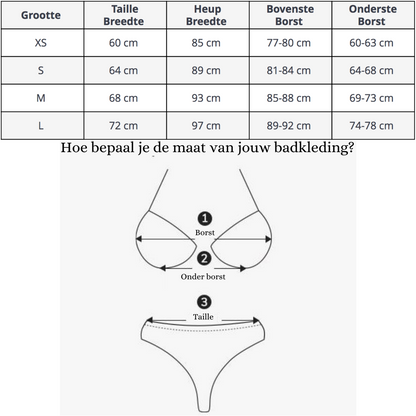 | Grootte | Taille Breedte | Heup Breedte | Bovenste Borst | Onderste Borst |
|---|---|---|---|---|
| XS | 60 cm | 85 cm | 77-80 cm | 60-63 cm |
| S | 64 cm | 89 cm | 81-84 cm | 64-68 cm |
| M | 68 cm | 93 cm | 85-88 cm | 69-73 cm |
| L | 72 cm | 97 cm | 89-92 cm | 74-78 cm |

Hoe bepaal je de maat van jouw badkleding?

1
Borst

2
Onder borst

3
Taille